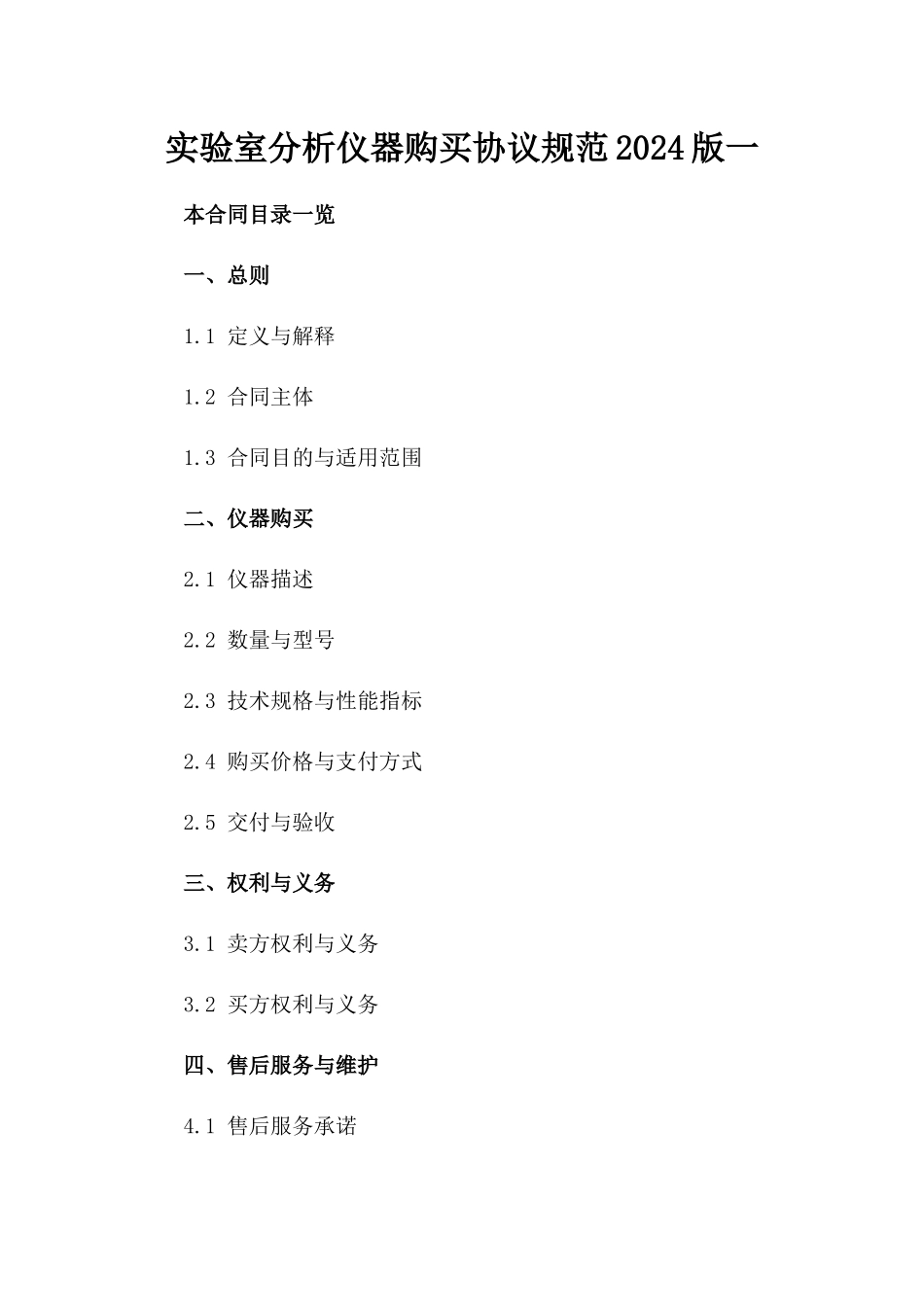 实验室分析仪器购买协议规范2024版一

本合同目录一览

一、总则

1.1 定义与解释

1.2 合同主体

1.3 合同目的与适用范围

二、仪器购买

2.1 仪器描述

2.2 数量与型号

2.3 技术规格与性能指标

2.4 购买价格与支付方式

2.5 交付与验收

三、权利与义务

3.1 卖方权利与义务

3.2 买方权利与义务

四、售后服务与维护

4.1 售后服务承诺